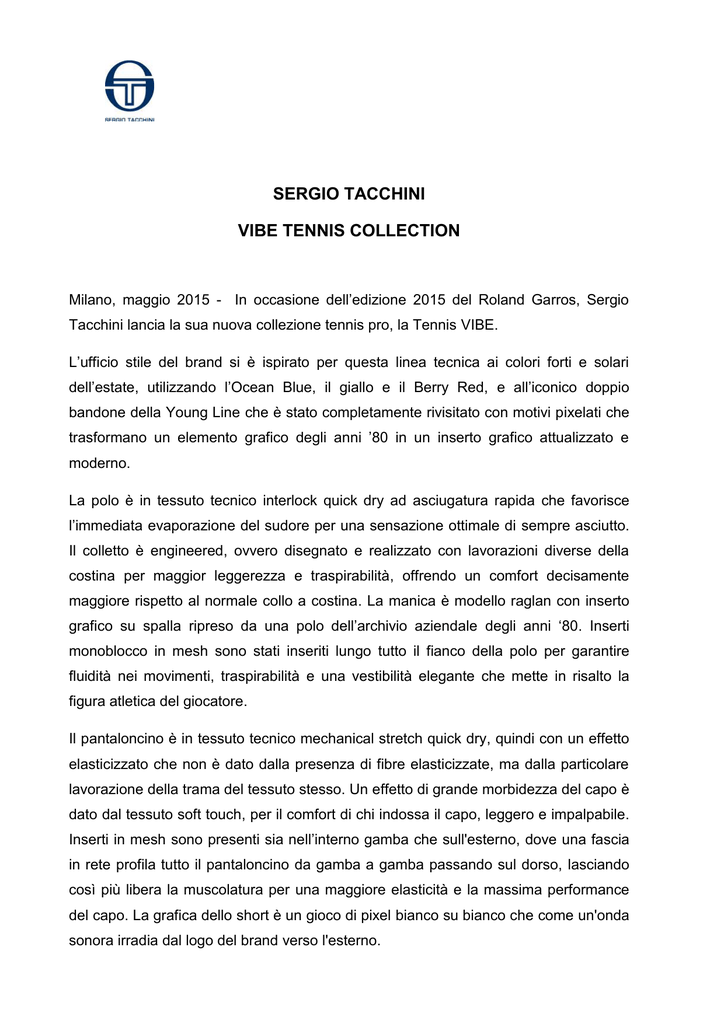 SERGIO TACCHINI

SERGIO TACCHINI

VIBE TENNIS COLLECTION

Milano, maggio 2015 - In occasione dell’edizione 2015 del Roland Garros, Sergio Tacchini lancia la sua nuova collezione tennis pro, la Tennis VIBE.

L’ufficio stile del brand si è ispirato per questa linea tecnica ai colori forti e solari dell’estate, utilizzando l’Ocean Blue, il giallo e il Berry Red, e all’iconico doppio bandone della Young Line che è stato completamente rivisitato con motivi pixelati che trasformano un elemento grafico degli anni ’80 in un inserto grafico attualizzato e moderno.

La polo è in tessuto tecnico interlock quick dry ad asciugatura rapida che favorisce l’immediata evaporazione del sudore per una sensazione ottimale di sempre asciutto. Il colletto è engineered, ovvero disegnato e realizzato con lavorazioni diverse della costina per maggior leggerezza e traspirabilità, offrendo un comfort decisamente maggiore rispetto al normale collo a costina. La manica è modello raglan con inserto grafico su spalla ripreso da una polo dell’archivio aziendale degli anni ‘80. Inserti monoblocco in mesh sono stati inseriti lungo tutto il fianco della polo per garantire fluidità nei movimenti, traspirabilità e una vestibilità elegante che mette in risalto la figura atletica del giocatore.

Il pantaloncino è in tessuto tecnico mechanical stretch quick dry, quindi con un effetto elasticizzato che non è dato dalla presenza di fibre elasticizzate, ma dalla particolare lavorazione della trama del tessuto stesso. Un effetto di grande morbidezza del capo è dato dal tessuto soft touch, per il comfort di chi indossa il capo, leggero e impalpabile. Inserti in mesh sono presenti sia nell’interno gamba che sull'esterno, dove una fascia in rete profila tutto il pantaloncino da gamba a gamba passando sul dorso, lasciando così più libera la muscolatura per una maggiore elasticità e la massima performance del capo. La grafica dello short è un gioco di pixel bianco su bianco che come un'onda sonora irradia dal logo del brand verso l'esterno.